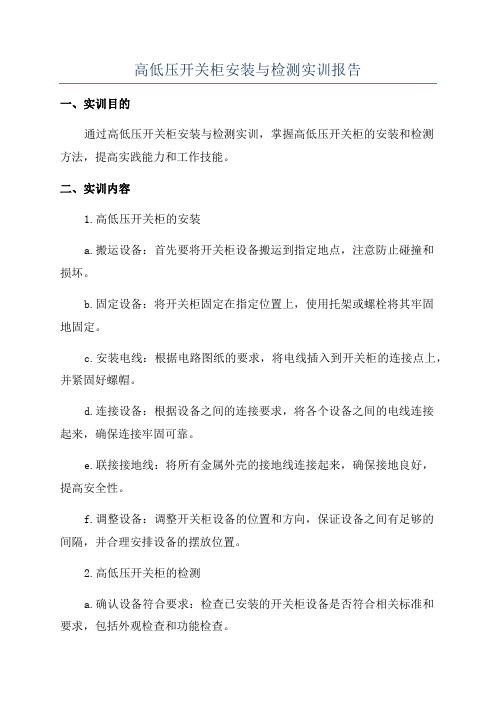 高低压开关柜安装与检测实训报告

一、实训目的

通过高低压开关柜安装与检测实训，掌握高低压开关柜的安装和检测方法，提高实践能力和工作技能。

二、实训内容

1.高低压开关柜的安装

a.搬运设备：首先要将开关柜设备搬运到指定地点，注意防止碰撞和损坏。

b.固定设备：将开关柜固定在指定位置上，使用托架或螺栓将其牢固地固定。

c.安装电线：根据电路图纸的要求，将电线插入到开关柜的连接点上，并紧固好螺帽。

d.连接设备：根据设备之间的连接要求，将各个设备之间的电线连接起来，确保连接牢固可靠。

e.联接接地线：将所有金属外壳的接地线连接起来，确保接地良好，提高安全性。

f.调整设备：调整开关柜设备的位置和方向，保证设备之间有足够的间隔，并合理安排设备的摆放位置。

2.高低压开关柜的检测

a.确认设备符合要求：检查已安装的开关柜设备是否符合相关标准和要求，包括外观检查和功能检查。